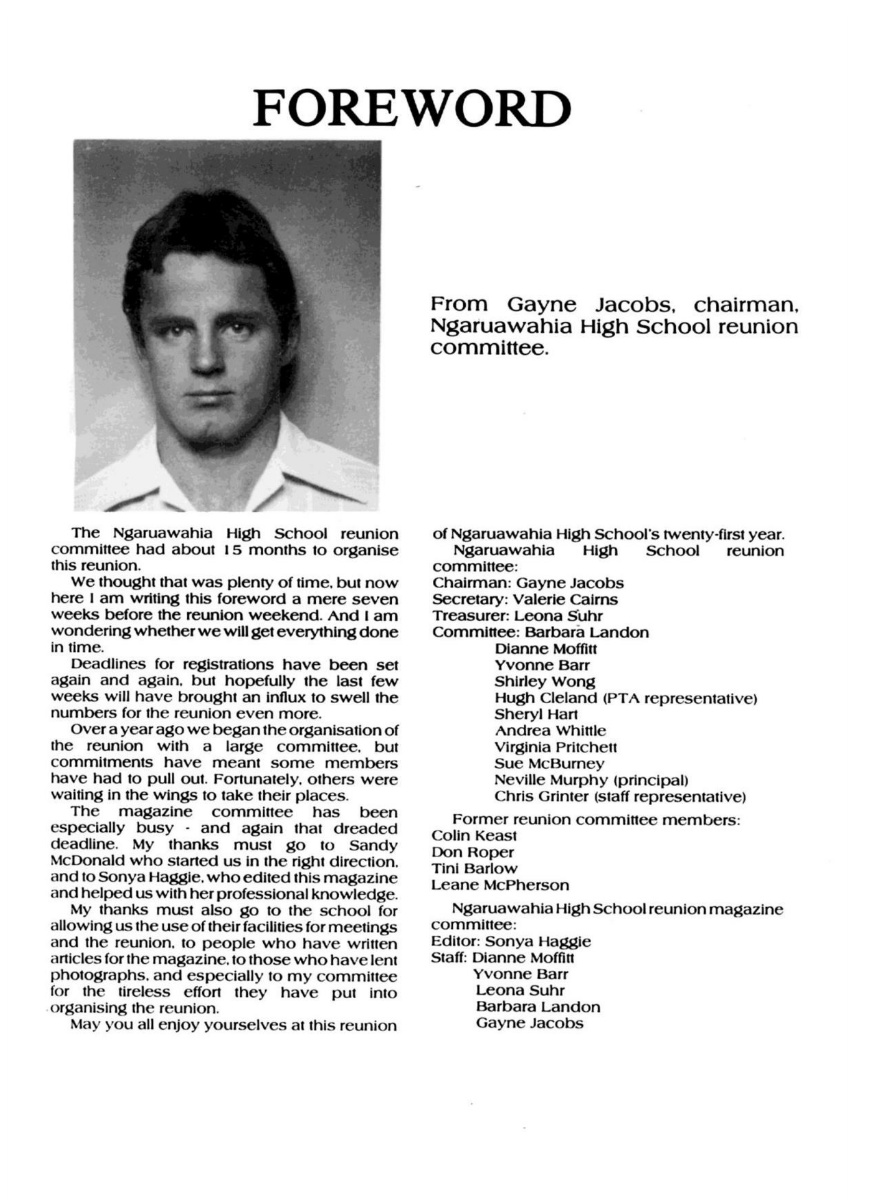 FOREWORD

From Gayne Jacobs, chairman, Ngaruawahia High School reunion committee.

The Ngaruawahia High School reunion committee had about 15 months to organise this reunion.

We thought that was plenty of time, but now here I am writing this foreword a mere seven weeks before the reunion weekend. And I am wondering whether we will get everything done in time.

Deadlines for registrations have been set again and again, but hopefully the last few weeks will have brought an influx to swell the numbers for the reunion even more.

Over a year ago we began the organisation of the reunion with a large committee, but commitments have meant some members have had to pull out. Fortunately, others were waiting in the wings to take their places.

The magazine committee has been especially busy - and again that dreaded deadline. My thanks must go to Sandy McDonald who started us in the right direction, and to Sonya Haggie, who edited this magazine and helped us with her professional knowledge.

My thanks must also go to the school for allowing us the use of their facilities for meetings and the reunion, to people who have written articles for the magazine, to those who have lent photographs, and especially to my committee for the tireless effort they have put into organising the reunion.

May you all enjoy yourselves at this reunion of Ngaruawahia High School's twenty-first year.

Ngaruawahia High School reunion committee:
Chairman: Gayne Jacobs
Secretary: Valerie Cairns
Treasurer: Leona Suhr
Committee: Barbara Landon
Dianne Moffitt
Yvonne Barr
Shirley Wong
Hugh Cleland (PTA representative)
Sheryl Hart
Andrea Whittle
Virginia Pritchett
Sue McBurney
Neville Murphy (principal)
Chris Grinter (staff representative)

Former reunion committee members:
Colin Keast
Don Roper
Tini Barlow
Leane McPherson

Ngaruawahia High School reunion magazine committee:
Editor: Sonya Haggie
Staff: Dianne Moffitt
Yvonne Barr
Leona Suhr
Barbara Landon
Gayne Jacobs